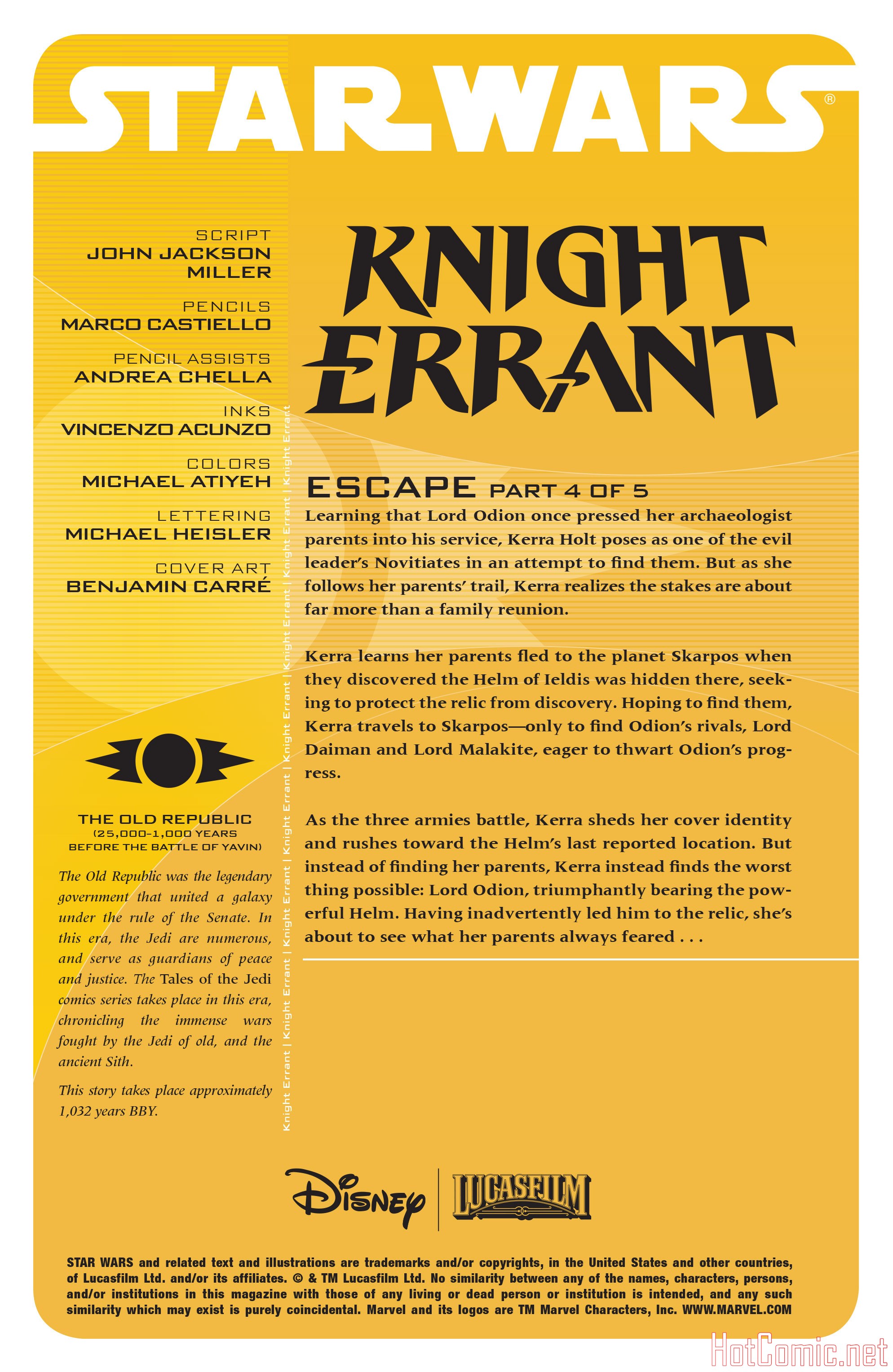 STAR WARS®

SCRIPT
JOHN JACKSON MILLER

PENCILS
MARCO CASTIELLO

PENCIL ASSISTS
ANDREA CHELLA

INKS
VINCENZO ACUNZO

COLORS
MICHAEL ATIYEH

LETTERING
MICHAEL HEISLER

COVER ART
BENJAMIN CARRÉ

THE OLD REPUBLIC
(25,000–1,000 YEARS BEFORE THE BATTLE OF YAVIN)

The Old Republic was the legendary government that united a galaxy under the rule of the Senate. In this era, the Jedi are numerous, and serve as guardians of peace and justice. The Tales of the Jedi comics series takes place in this era, chronicling the immense wars fought by the Jedi of old, and the ancient Sith.

This story takes place approximately 1,032 years BBY.

Knight Errant | Knight Errant | Knight Errant | Knight Errant | Knight Errant | Knight Errant | Knight Errant | Knight Errant | Knight Errant | Knight Errant

KNIGHT ERRANT

ESCAPE PART 4 OF 5

Learning that Lord Odion once pressed her archaeologist parents into his service, Kerra Holt poses as one of the evil leader's Novitiates in an attempt to find them. But as she follows her parents' trail, Kerra realizes the stakes are about far more than a family reunion.

Kerra learns her parents fled to the planet Skarpos when they discovered the Helm of Ieldis was hidden there, seeking to protect the relic from discovery. Hoping to find them, Kerra travels to Skarpos—only to find Odion's rivals, Lord Daiman and Lord Malakite, eager to thwart Odion's progress.

As the three armies battle, Kerra sheds her cover identity and rushes toward the Helm's last reported location. But instead of finding her parents, Kerra instead finds the worst thing possible: Lord Odion, triumphantly bearing the powerful Helm. Having inadvertently led him to the relic, she's about to see what her parents always feared . . .

Disney | LUCASFILM

STAR WARS and related text and illustrations are trademarks and/or copyrights, in the United States and other countries, of Lucasfilm Ltd. and/or its affiliates. © & TM Lucasfilm Ltd. No similarity between any of the names, characters, persons, and/or institutions in this magazine with those of any living or dead person or institution is intended, and any such similarity which may exist is purely coincidental. Marvel and its logos are TM Marvel Characters, Inc. WWW.MARVEL.COM

HotComic.net